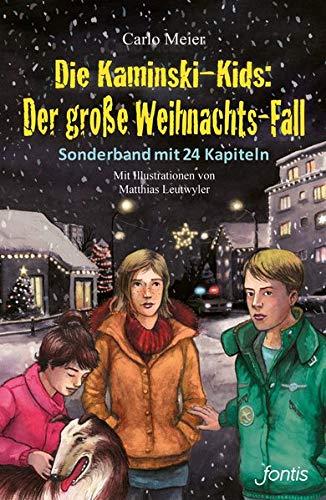 Carlo Meier

Die Kaminski-Kids:
Der große Weihnachts-Fall

Sonderband mit 24 Kapiteln

Mit Illustrationen von
Matthias Leutwyler

fontis